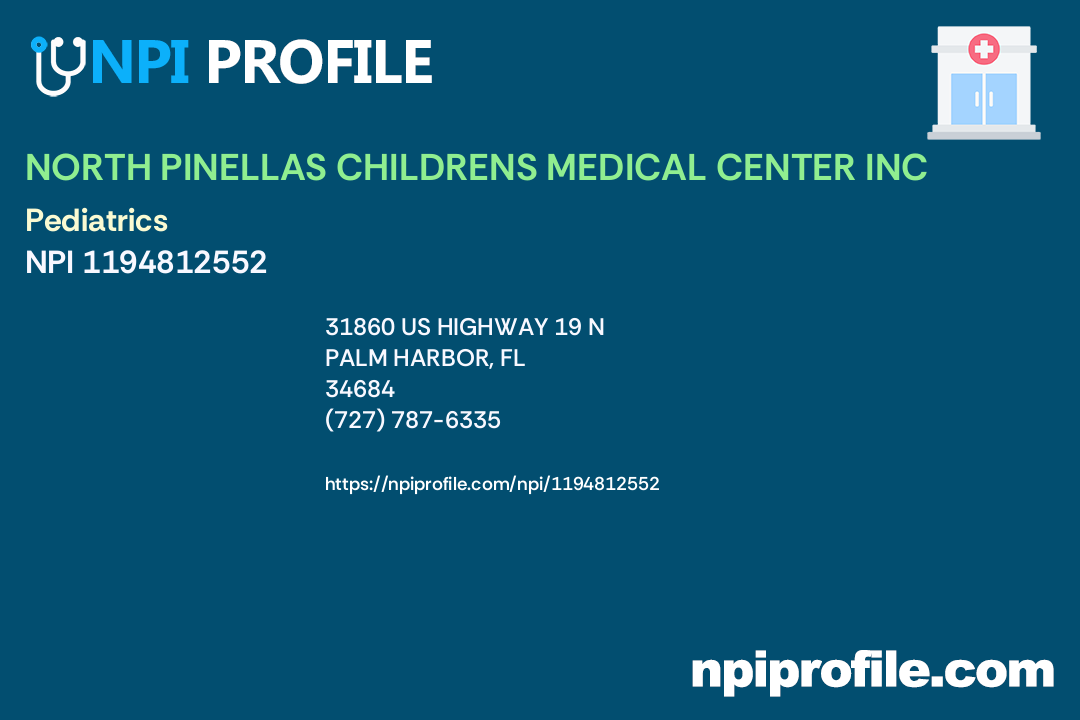 NPI PROFILE

NORTH PINELLAS CHILDRENS MEDICAL CENTER INC

Pediatrics

NPI 1194812552

31860 US HIGHWAY 19 N
PALM HARBOR, FL
34684
(727) 787-6335

https://npiprofile.com/npi/1194812552

npiprofile.com